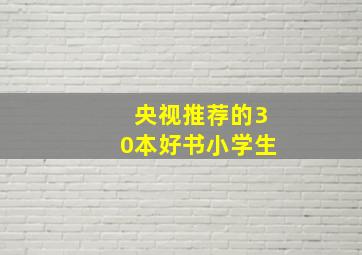 央视推荐的30本好书小学生